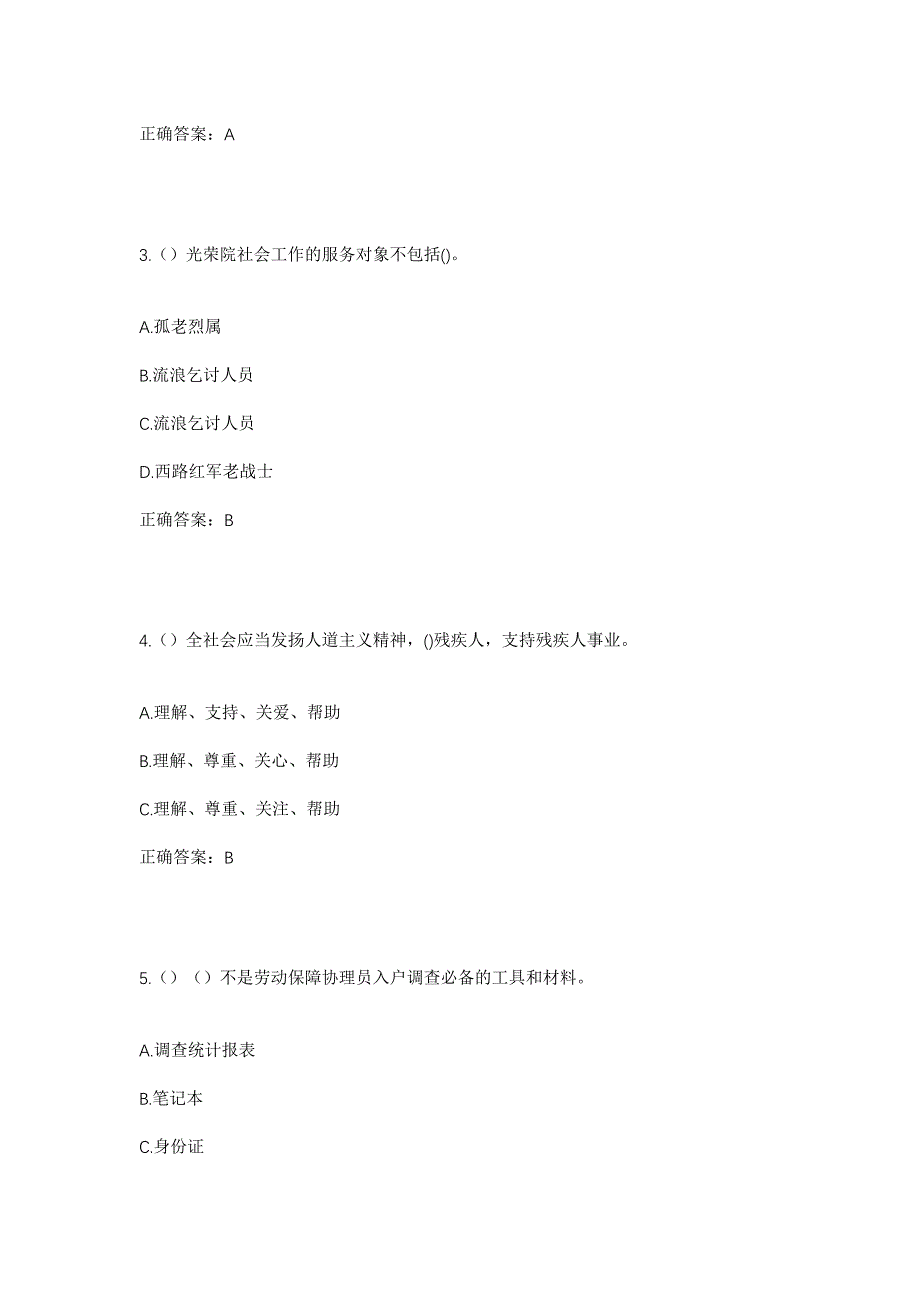 正确答案：A

3.（）光荣院社会工作的服务对象不包括()。

A.孤老烈属

B.流浪乞讨人员

C.流浪乞讨人员

D.西路红军老战士

正确答案：B

4.（）全社会应当发扬人道主义精神，()残疾人，支持残疾人事业。

A.理解、支持、关爱、帮助

B.理解、尊重、关心、帮助

C.理解、尊重、关注、帮助

正确答案：B

5.（）（）不是劳动保障协理员入户调查必备的工具和材料。

A.调查统计报表

B.笔记本

C.身份证